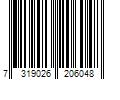 7 319026 206048